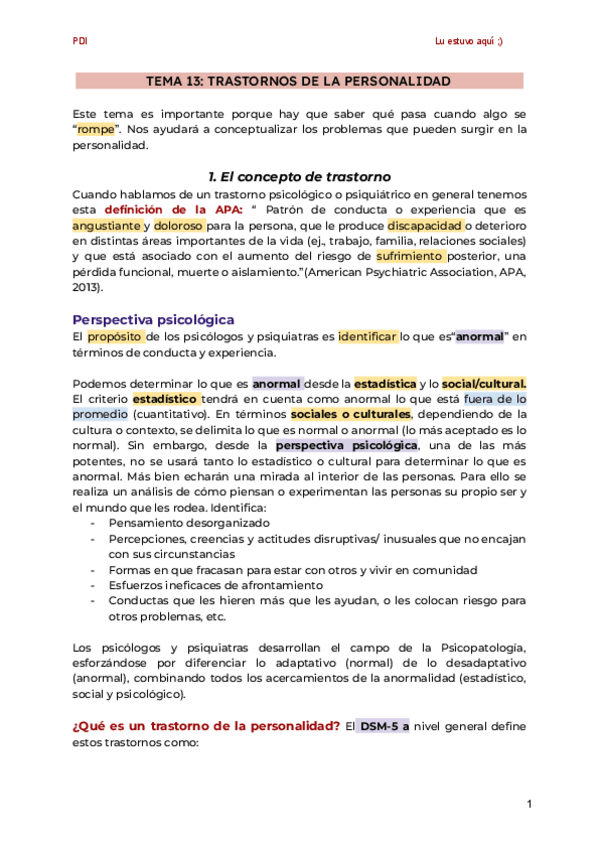 PDI

Lu estuvo aquí ;)

TEMA 13: TRASTORNOS DE LA PERSONALIDAD

Este tema es importante porque hay que saber qué pasa cuando algo se "rompe". Nos ayudará a conceptualizar los problemas que pueden surgir en la personalidad.

1. El concepto de trastorno

Cuando hablamos de un trastorno psicológico o psiquiátrico en general tenemos esta definición de la APA: " Patrón de conducta o experiencia que es angustiante y doloroso para la persona, que le produce discapacidad o deterioro en distintas áreas importantes de la vida (ej., trabajo, familia, relaciones sociales) y que está asociado con el aumento del riesgo de sufrimiento posterior, una pérdida funcional, muerte o aislamiento."(American Psychiatric Association, APA, 2013).

Perspectiva psicológica

El propósito de los psicólogos y psiquiatras es identificar lo que es"anormal" en términos de conducta y experiencia.

Podemos determinar lo que es anormal desde la estadística y lo social/cultural. El criterio estadístico tendrá en cuenta como anormal lo que está fuera de lo promedio (cuantitativo). En términos sociales o culturales, dependiendo de la cultura o contexto, se delimita lo que es normal o anormal (lo más aceptado es lo normal). Sin embargo, desde la perspectiva psicológica, una de las más potentes, no se usará tanto lo estadístico o cultural para determinar lo que es anormal. Más bien echarán una mirada al interior de las personas. Para ello se realiza un análisis de cómo piensan o experimentan las personas su propio ser y el mundo que les rodea. Identifica:
- Pensamiento desorganizado
- Percepciones, creencias y actitudes disruptivas/ inusuales que no encajan con sus circunstancias
- Formas en que fracasan para estar con otros y vivir en comunidad
- Esfuerzos ineficaces de afrontamiento
- Conductas que les hieren más que les ayudan, o les colocan riesgo para otros problemas, etc.

Los psicólogos y psiquiatras desarrollan el campo de la Psicopatología, esforzándose por diferenciar lo adaptativo (normal) de lo desadaptativo (anormal), combinando todos los acercamientos de la anormalidad (estadístico, social y psicológico).

¿Qué es un trastorno de la personalidad? El DSM-5 a nivel general define estos trastornos como:

1